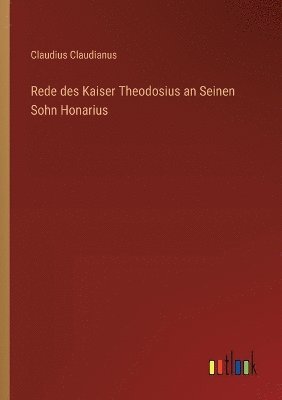 Claudius Claudianus

Rede des Kaiser Theodosius an Seinen Sohn Honarius

outlook